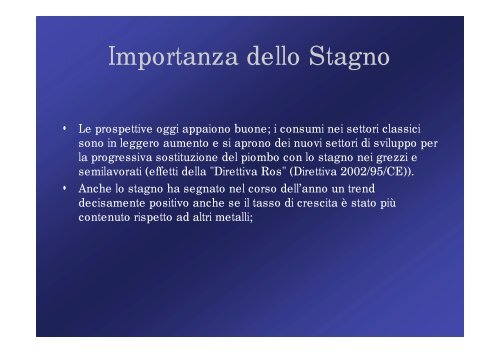 Importanza dello Stagno

• Le prospettive oggi appaiono buone; i consumi nei settori classici sono in leggero aumento e si aprono dei nuovi settori di sviluppo per la progressiva sostituzione del piombo con lo stagno nei grezzi e semilavorati (effetti della "Direttiva Ros" (Direttiva 2002/95/CE)).
• Anche lo stagno ha segnato nel corso dell'anno un trend decisamente positivo anche se il tasso di crescita è stato più contenuto rispetto ad altri metalli;